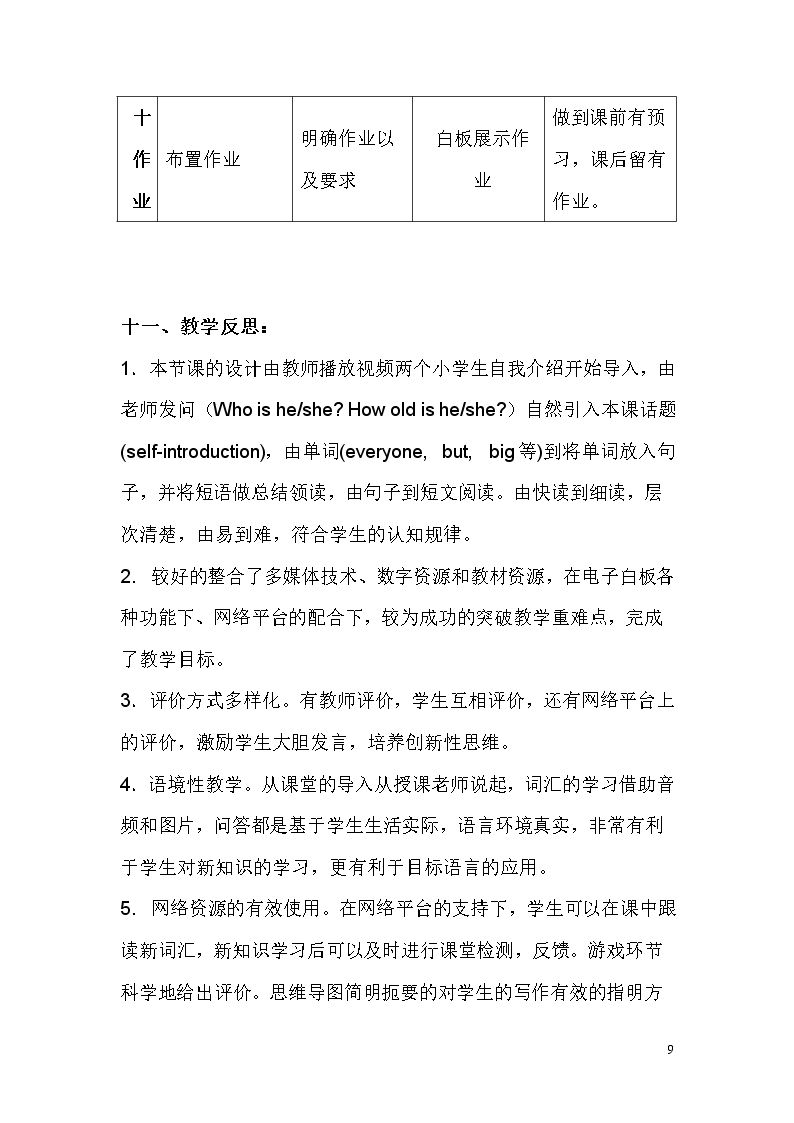 | 十作业 | 布置作业 | 明确作业以及要求 | 白板展示作业 | 做到课前有预习，课后留有作业。 |
|---|---|---|---|---|

十一、教学反思：

1. 本节课的设计由教师播放视频两个小学生自我介绍开始导入，由老师发问（Who is he/she? How old is he/she?）自然引入本课话题(self-introduction)，由单词(everyone, but, big等)到将单词放入句子，并将短语做总结领读，由句子到短文阅读。由快读到细读，层次清楚，由易到难，符合学生的认知规律。

2. 较好的整合了多媒体技术、数字资源和教材资源，在电子白板各种功能下、网络平台的配合下，较为成功的突破教学重难点，完成了教学目标。

3. 评价方式多样化。有教师评价，学生互相评价，还有网络平台上的评价，激励学生大胆发言，培养创新性思维。

4. 语境性教学。从课堂的导入从授课老师说起，词汇的学习借助音频和图片，问答都是基于学生生活实际，语言环境真实，非常有利于学生对新知识的学习，更有利于目标语言的应用。

5. 网络资源的有效使用。在网络平台的支持下，学生可以在课中跟读新词汇，新知识学习后可以及时进行课堂检测，反馈。游戏环节科学地给出评价。思维导图简明扼要的对学生的写作有效的指明方

9